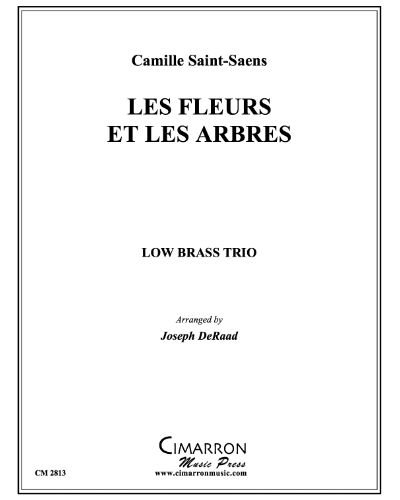 Camille Saint-Saens

LES FLEURS
ET LES ARBRES

LOW BRASS TRIO

Arranged by
Joseph DeRaad

CIMARRON
Music Press
www.cimarronmusic.com

CM 2813